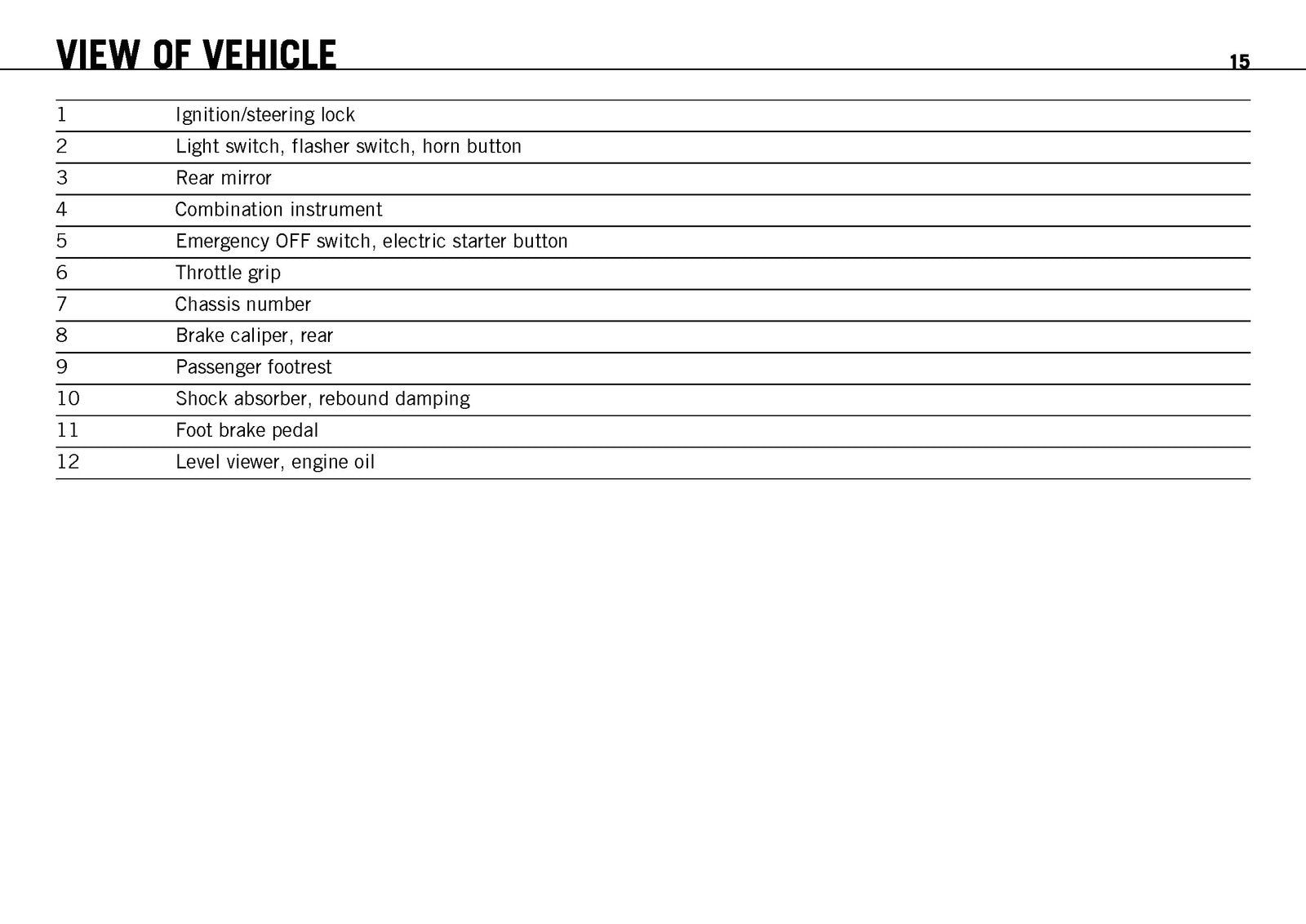 VIEW OF VEHICLE

15

| 1 | Ignition/steering lock |
|---|---|
| 2 | Light switch, flasher switch, horn button |
| 3 | Rear mirror |
| 4 | Combination instrument |
| 5 | Emergency OFF switch, electric starter button |
| 6 | Throttle grip |
| 7 | Chassis number |
| 8 | Brake caliper, rear |
| 9 | Passenger footrest |
| 10 | Shock absorber, rebound damping |
| 11 | Foot brake pedal |
| 12 | Level viewer, engine oil |